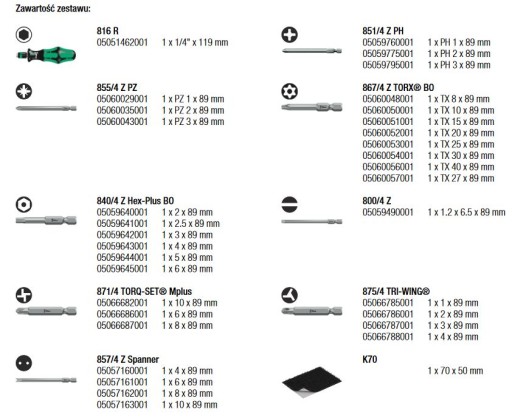 Zawartość zestawu:

816 R
05051462001 1 x 1/4" x 119 mm

855/4 Z PZ
05060029001 1 x PZ 1 x 89 mm
05060035001 1 x PZ 2 x 89 mm
05060043001 1 x PZ 3 x 89 mm

840/4 Z Hex-Plus BO
05059640001 1 x 2 x 89 mm
05059641001 1 x 2.5 x 89 mm
05059642001 1 x 3 x 89 mm
05059643001 1 x 4 x 89 mm
05059644001 1 x 5 x 89 mm
05059645001 1 x 6 x 89 mm

871/4 TORQ-SET® Mplus
05066682001 1 x 10 x 89 mm
05066686001 1 x 6 x 89 mm
05066687001 1 x 8 x 89 mm

857/4 Z Spanner
05057160001 1 x 4 x 89 mm
05057161001 1 x 6 x 89 mm
05057162001 1 x 8 x 89 mm
05057163001 1 x 10 x 89 mm

851/4 Z PH
05059760001 1 x PH 1 x 89 mm
05059775001 1 x PH 2 x 89 mm
05059795001 1 x PH 3 x 89 mm

867/4 Z TORX® BO
05060048001 1 x TX 8 x 89 mm
05060050001 1 x TX 10 x 89 mm
05060051001 1 x TX 15 x 89 mm
05060052001 1 x TX 20 x 89 mm
05060053001 1 x TX 25 x 89 mm
05060054001 1 x TX 30 x 89 mm
05060056001 1 x TX 40 x 89 mm
05060057001 1 x TX 27 x 89 mm

800/4 Z
05059490001 1 x 1.2 x 6.5 x 89 mm

875/4 TRI-WING®
05066785001 1 x 1 x 89 mm
05066786001 1 x 2 x 89 mm
05066787001 1 x 3 x 89 mm
05066788001 1 x 4 x 89 mm

K70
1 x 70 x 50 mm